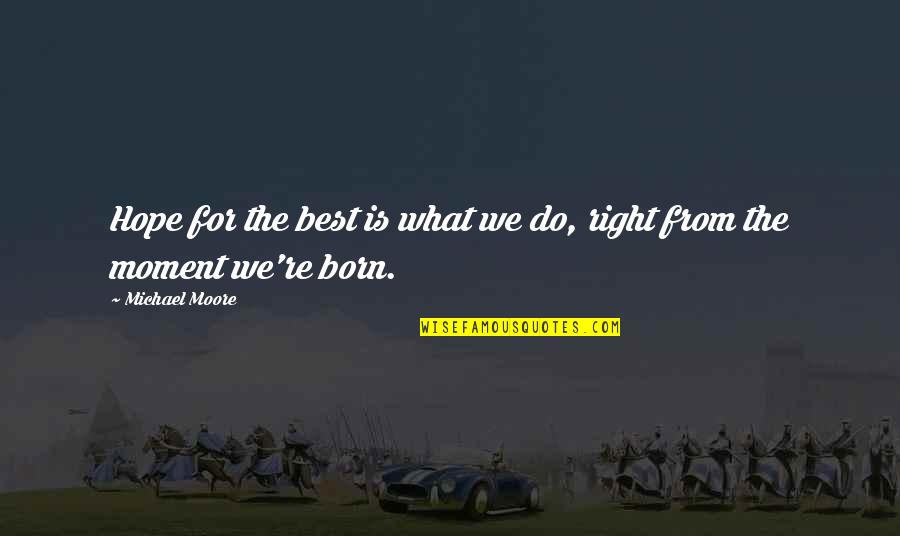 Hope for the best is what we do, right from the moment we're born.

~ Michael Moore

WISEFAMOUSQUOTES.COM